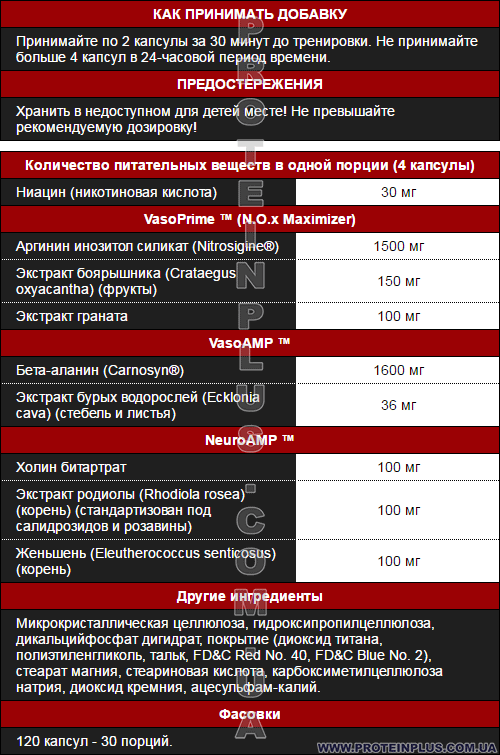 КАК ПРИНИМАТЬ ДОБАВКУ

Принимайте по 2 капсулы за 30 минут до тренировки. Не принимайте больше 4 капсул в 24-часовой период времени.

ПРЕДОСТЕРЕЖЕНИЯ

Хранить в недоступном для детей месте! Не превышайте рекомендуемую дозировку!

| Количество питательных веществ в одной порции (4 капсулы) | |
|---|---|
| Ниацин (никотиновая кислота) | 30 мг |
| VasoPrime ™ (N.O.x Maximizer) | |
| Аргинин инозитол силикат (Nitrosigine®) | 1500 мг |
| Экстракт боярышника (Crataegus oxyacantha) (фрукты) | 150 мг |
| Экстракт граната | 100 мг |
| VasoAMP ™ | |
| Бета-аланин (Carnosyn®) | 1600 мг |
| Экстракт бурых водорослей (Ecklonia cava) (стебель и листья) | 36 мг |
| NeuroAMP ™ | |
| Холин битартрат | 100 мг |
| Экстракт родиолы (Rhodiola rosea) (корень) (стандартизован под салидрозидов и розавины) | 100 мг |
| Женьшень (Eleutherococcus senticosus) (корень) | 100 мг |

Другие ингредиенты

Микрокристаллическая целлюлоза, гидроксипропилцеллюлоза, дикальцийфосфат дигидрат, покрытие (диоксид титана, полиэтиленгликоль, тальк, FD&C Red No. 40, FD&C Blue No. 2), стеарат магния, стеариновая кислота, карбоксиметилцеллюлоза натрия, диоксид кремния, ацесульфам-калий.

Фасовки

120 капсул - 30 порций.

PROTEINPLUS.COM.UA

WWW.PROTEINPLUS.COM.UA